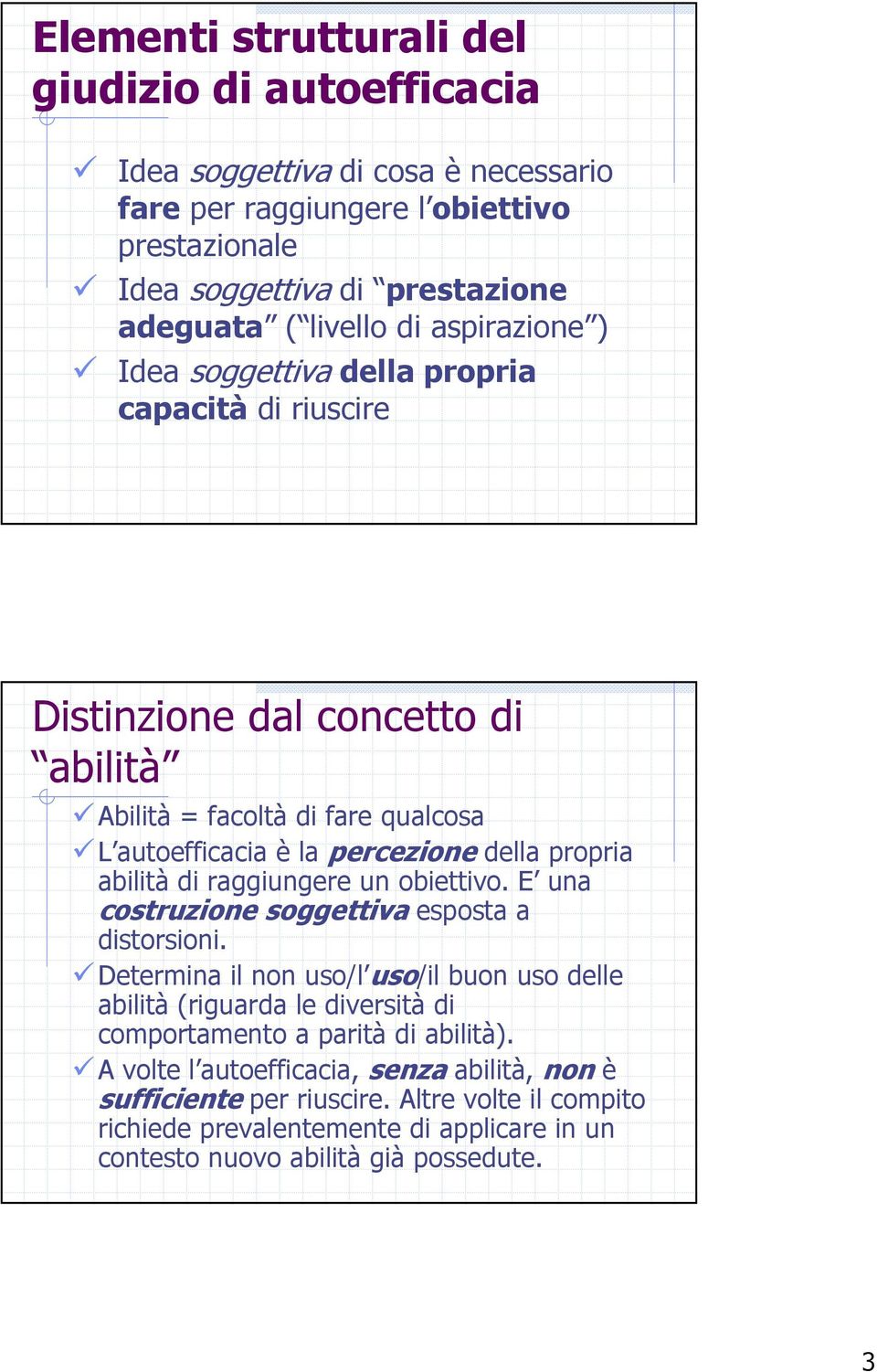 Elementi strutturali del giudizio di autoefficacia

✓ Idea soggettiva di cosa è necessario fare per raggiungere l'obiettivo prestazionale
✓ Idea soggettiva di "prestazione adeguata" ("livello di aspirazione")
✓ Idea soggettiva della propria capacità di riuscire

Distinzione dal concetto di "abilità"

✓ Abilità = facoltà di fare qualcosa
✓ L'autoefficacia è la percezione della propria abilità di raggiungere un obiettivo. E' una costruzione soggettiva esposta a distorsioni.
✓ Determina il non uso/l'uso/il buon uso delle abilità (riguarda le diversità di comportamento a parità di abilità).
✓ A volte l'autoefficacia, senza abilità, non è sufficiente per riuscire. Altre volte il compito richiede prevalentemente di applicare in un contesto nuovo abilità già possedute.

3